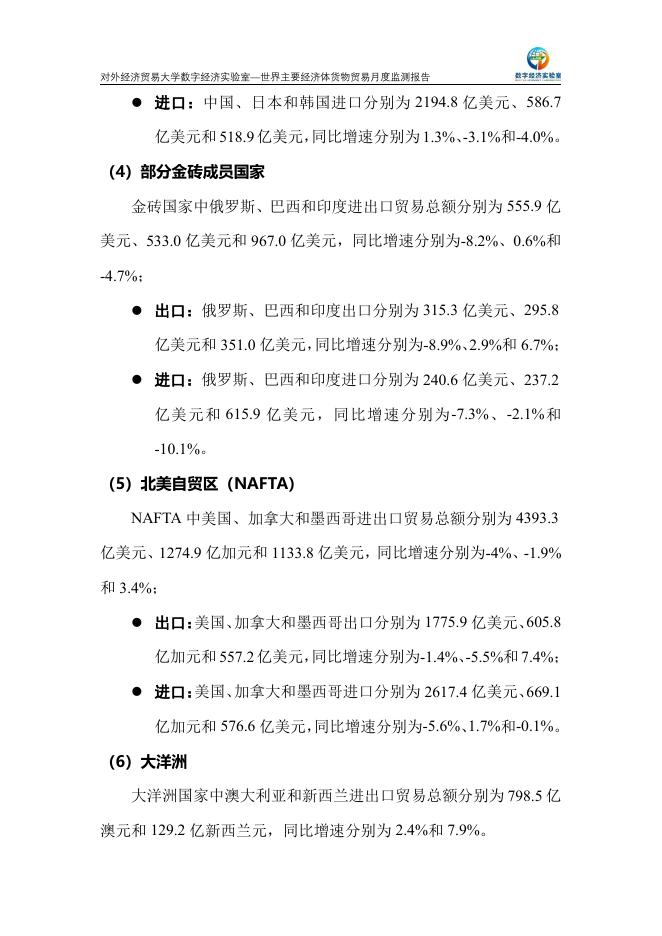 对外经济贸易大学数字经济实验室—世界主要经济体货物贸易月度监测报告

数字经济实验室

● 进口：中国、日本和韩国进口分别为 2194.8 亿美元、586.7 亿美元和 518.9 亿美元，同比增速分别为 1.3%、-3.1%和-4.0%。

（4）部分金砖成员国家

金砖国家中俄罗斯、巴西和印度进出口贸易总额分别为 555.9 亿美元、533.0 亿美元和 967.0 亿美元，同比增速分别为-8.2%、0.6%和-4.7%；

● 出口：俄罗斯、巴西和印度出口分别为 315.3 亿美元、295.8 亿美元和 351.0 亿美元，同比增速分别为-8.9%、2.9%和 6.7%；

● 进口：俄罗斯、巴西和印度进口分别为 240.6 亿美元、237.2 亿美元和 615.9 亿美元，同比增速分别为-7.3%、-2.1%和-10.1%。

（5）北美自贸区（NAFTA）

NAFTA 中美国、加拿大和墨西哥进出口贸易总额分别为 4393.3 亿美元、1274.9 亿加元和 1133.8 亿美元，同比增速分别为-4%、-1.9%和 3.4%；

● 出口：美国、加拿大和墨西哥出口分别为 1775.9 亿美元、605.8 亿加元和 557.2 亿美元，同比增速分别为-1.4%、-5.5%和 7.4%；

● 进口：美国、加拿大和墨西哥进口分别为 2617.4 亿美元、669.1 亿加元和 576.6 亿美元，同比增速分别为-5.6%、1.7%和-0.1%。

（6）大洋洲

大洋洲国家中澳大利亚和新西兰进出口贸易总额分别为 798.5 亿澳元和 129.2 亿新西兰元，同比增速分别为 2.4%和 7.9%。